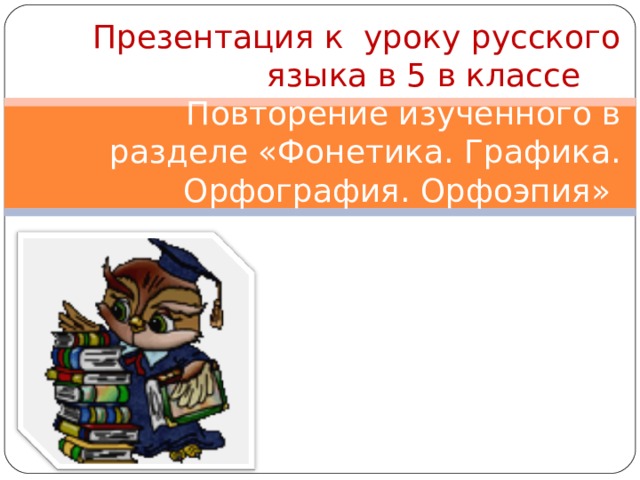 Презентация к уроку русского языка в 5 в классе

Повторение изученного в разделе «Фонетика. Графика. Орфография. Орфоэпия»